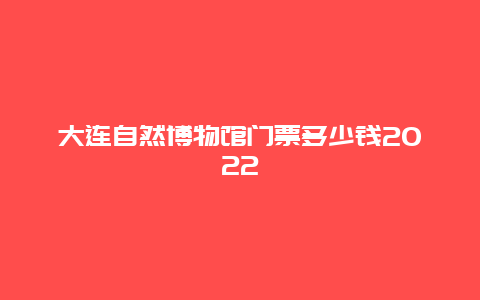 大连自然博物馆门票多少钱2022